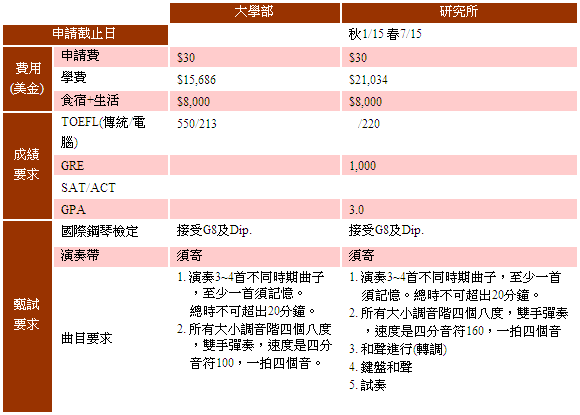 | | | 大學部 | 研究所 |
|---|---|---|---|
| 申請截止日 | | | 秋1/15 春7/15 |
| 費用(美金) | 申請費 | $30 | $30 |
| | 學費 | $15,686 | $21,034 |
| | 食宿+生活 | $8,000 | $8,000 |
| 成績要求 | TOEFL(傳統/電腦) | 550/213 | /220 |
| | GRE | | 1,000 |
| | SAT/ACT | | |
| | GPA | | 3.0 |
| 甄試要求 | 國際鋼琴檢定 | 接受G8及Dip. | 接受G8及Dip. |
| | 演奏帶 | 須寄 | 須寄 |
| | 曲目要求 | 1. 演奏3~4首不同時期曲子，至少一首須記憶。總時不可超出20分鐘。 2. 所有大小調音階四個八度，雙手彈奏，速度是四分音符100，一拍四個音。 | 1. 演奏3~4首不同時期曲子，至少一首須記憶。總時不可超出20分鐘。 2. 所有大小調音階四個八度，雙手彈奏，速度是四分音符160，一拍四個音 3. 和聲進行(轉調) 4. 鍵盤和聲 5. 試奏 |